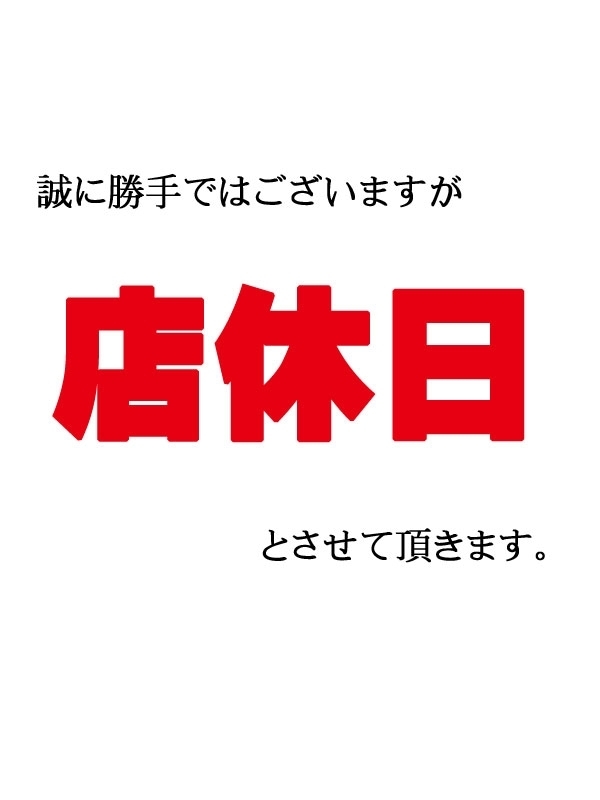 誠に勝手ではございますが

店休日

とさせて頂きます。